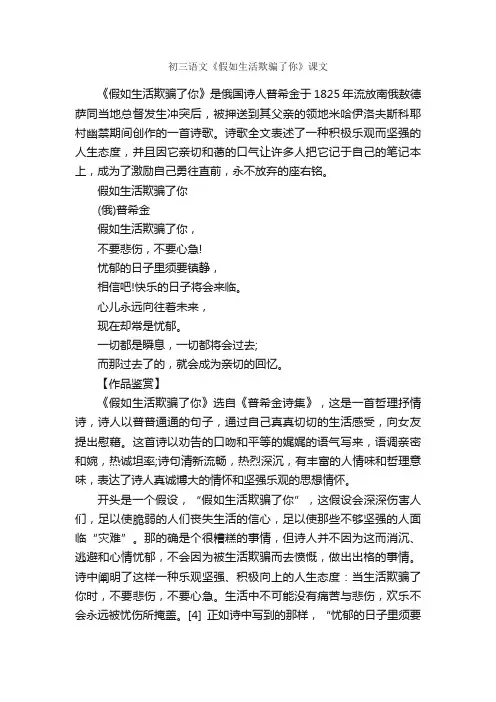 初三语文《假如生活欺骗了你》课文

《假如生活欺骗了你》是俄国诗人普希金于1825年流放南俄敖德萨同当地总督发生冲突后，被押送到其父亲的领地米哈伊洛夫斯科耶村幽禁期间创作的一首诗歌。诗歌全文表述了一种积极乐观而坚强的人生态度，并且因它亲切和蔼的口气让许多人把它记于自己的笔记本上，成为了激励自己勇往直前，永不放弃的座右铭。

假如生活欺骗了你

(俄)普希金

假如生活欺骗了你，

不要悲伤，不要心急!

忧郁的日子里须要镇静，

相信吧!快乐的日子将会来临。

心儿永远向往着未来，

现在却常是忧郁。

一切都是瞬息，一切都将会过去;

而那过去了的，就会成为亲切的回忆。

【作品鉴赏】

《假如生活欺骗了你》选自《普希金诗集》，这是一首哲理抒情诗，诗人以普普通通的句子，通过自己真真切切的生活感受，向女友提出慰藉。这首诗以劝告的口吻和平等的娓娓的语气写来，语调亲密和婉，热诚坦率;诗句清新流畅，热烈深沉，有丰富的人情味和哲理意味，表达了诗人真诚博大的情怀和坚强乐观的思想情怀。

开头是一个假设，“假如生活欺骗了你”，这假设会深深伤害人们，足以使脆弱的人们丧失生活的信心，足以使那些不够坚强的人面临“灾难”。那的确是个很糟糕的事情，但诗人并不因为这而消沉、逃避和心情忧郁，不会因为被生活欺骗而去愤慨，做出出格的事情。诗中阐明了这样一种乐观坚强、积极向上的人生态度：当生活欺骗了你时，不要悲伤，不要心急。生活中不可能没有痛苦与悲伤，欢乐不会永远被忧伤所掩盖。[4] 正如诗中写到的那样，“忧郁的日子里须要